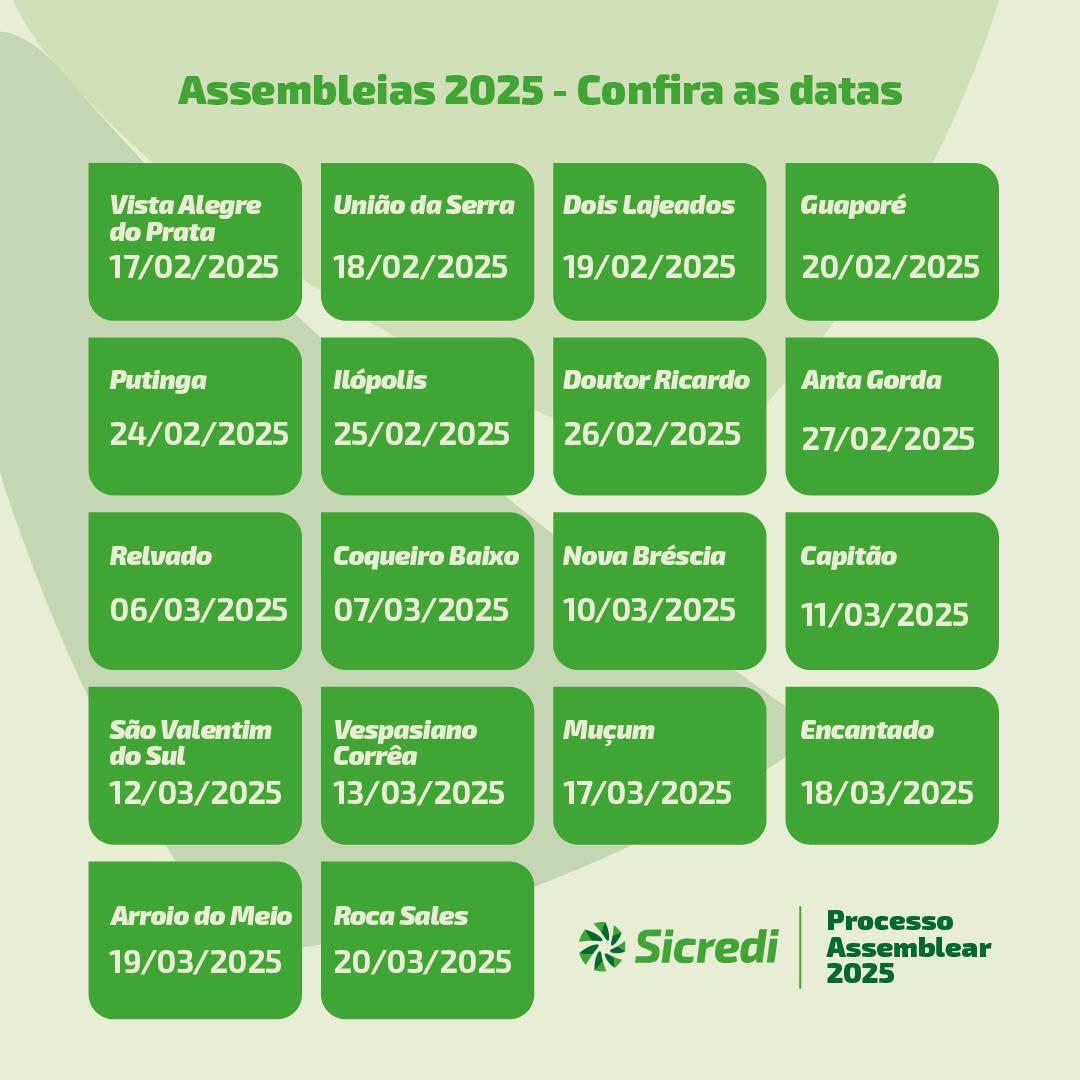 Assembleias 2025 - Confira as datas

Vista Alegre do Prata
17/02/2025

União da Serra
18/02/2025

Dois Lajeados
19/02/2025

Guaporé
20/02/2025

Putinga
24/02/2025

Ilópolis
25/02/2025

Doutor Ricardo
26/02/2025

Anta Gorda
27/02/2025

Relvado
06/03/2025

Coqueiro Baixo
07/03/2025

Nova Bréscia
10/03/2025

Capitão
11/03/2025

São Valentim do Sul
12/03/2025

Vespasiano Corrêa
13/03/2025

Muçum
17/03/2025

Encantado
18/03/2025

Arroio do Meio
19/03/2025

Roca Sales
20/03/2025

Sicredi

Processo
Assemblear
2025